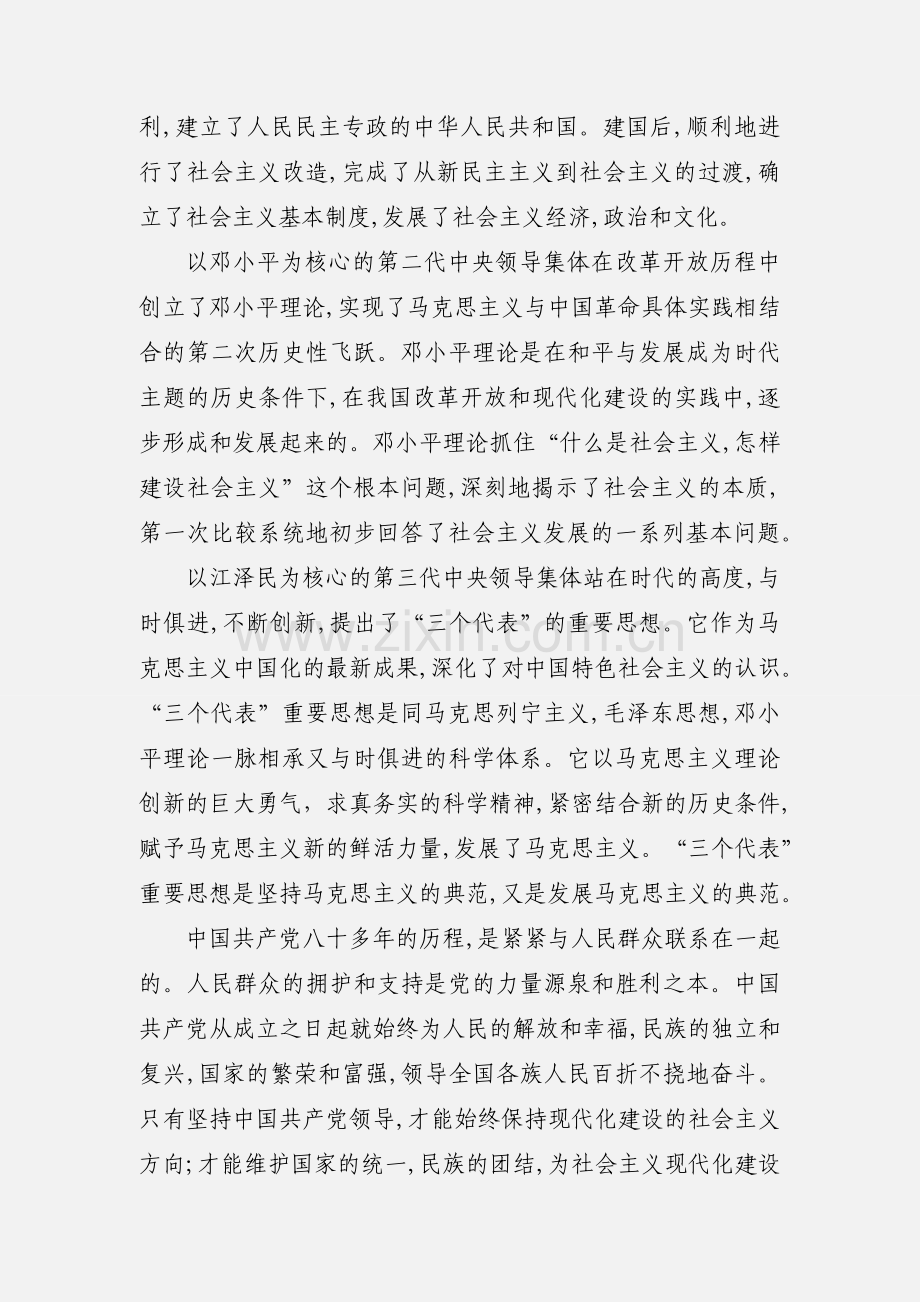 利,建立了人民民主专政的中华人民共和国。建国后,顺利地进行了社会主义改造,完成了从新民主主义到社会主义的过渡,确立了社会主义基本制度,发展了社会主义经济,政治和文化。

以邓小平为核心的第二代中央领导集体在改革开放历程中创立了邓小平理论,实现了马克思主义与中国革命具体实践相结合的第二次历史性飞跃。邓小平理论是在和平与发展成为时代主题的历史条件下,在我国改革开放和现代化建设的实践中,逐步形成和发展起来的。邓小平理论抓住“什么是社会主义,怎样建设社会主义”这个根本问题,深刻地揭示了社会主义的本质,第一次比较系统地初步回答了社会主义发展的一系列基本问题。

以江泽民为核心的第三代中央领导集体站在时代的高度,与时俱进,不断创新,提出了“三个代表”的重要思想。它作为马克思主义中国化的最新成果,深化了对中国特色社会主义的认识。“三个代表”重要思想是同马克思列宁主义,毛泽东思想,邓小平理论一脉相承又与时俱进的科学体系。它以马克思主义理论创新的巨大勇气,求真务实的科学精神,紧密结合新的历史条件,赋予马克思主义新的鲜活力量,发展了马克思主义。“三个代表”重要思想是坚持马克思主义的典范,又是发展马克思主义的典范。

中国共产党八十多年的历程,是紧紧与人民群众联系在一起的。人民群众的拥护和支持是党的力量源泉和胜利之本。中国共产党从成立之日起就始终为人民的解放和幸福,民族的独立和复兴,国家的繁荣和富强,领导全国各族人民百折不挠地奋斗。只有坚持中国共产党领导,才能始终保持现代化建设的社会主义方向;才能维护国家的统一,民族的团结,为社会主义现代化建设

www.zixin.com.cn